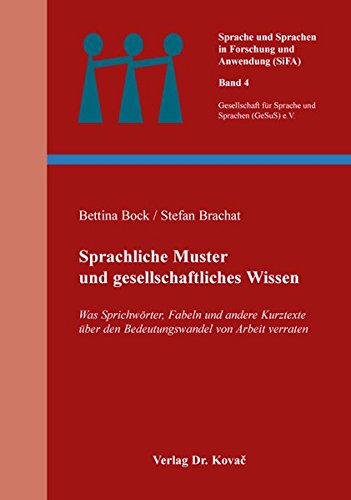 Sprache und Sprachen in Forschung und Anwendung (SiFA)

Band 4

Gesellschaft für Sprache und Sprachen (GeSuS) e.V.

Bettina Bock / Stefan Brachat

Sprachliche Muster und gesellschaftliches Wissen

Was Sprichwörter, Fabeln und andere Kurztexte über den Bedeutungswandel von Arbeit verraten

Verlag Dr. Kovač